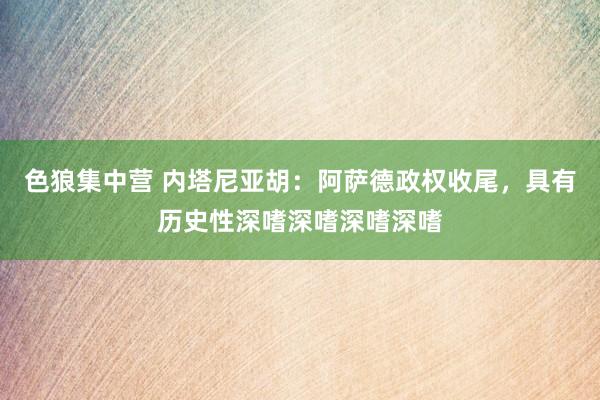 色狼集中营 内塔尼亚胡：阿萨德政权收尾，具有历史性深嗜深嗜深嗜深嗜